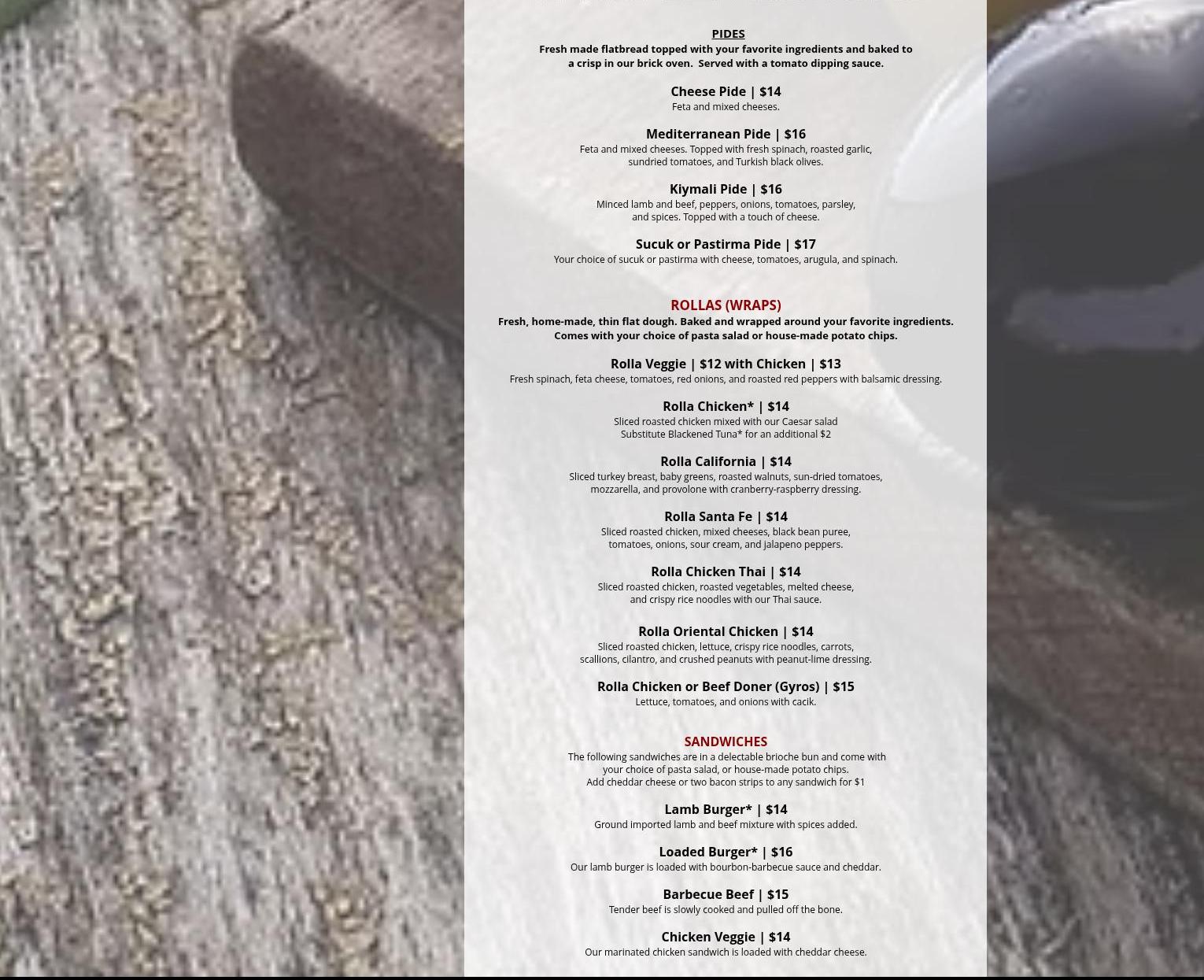 PIDES
Fresh made flatbread topped with your favorite ingredients and baked to a crisp in our brick oven. Served with a tomato dipping sauce.

Cheese Pide | $14
Feta and mixed cheeses.

Mediterranean Pide | $16
Feta and mixed cheeses. Topped with fresh spinach, roasted garlic, sundried tomatoes, and Turkish black olives.

Kiymali Pide | $16
Minced lamb and beef, peppers, onions, tomatoes, parsley, and spices. Topped with a touch of cheese.

Sucuk or Pastirma Pide | $17
Your choice of sucuk or pastirma with cheese, tomatoes, arugula, and spinach.

ROLLAS (WRAPS)
Fresh, home-made, thin flat dough. Baked and wrapped around your favorite ingredients. Comes with your choice of pasta salad or house-made potato chips.

Rolla Veggie | $12 with Chicken | $13
Fresh spinach, feta cheese, tomatoes, red onions, and roasted red peppers with balsamic dressing.

Rolla Chicken* | $14
Sliced roasted chicken mixed with our Caesar salad
Substitute Blackened Tuna* for an additional $2

Rolla California | $14
Sliced turkey breast, baby greens, roasted walnuts, sun-dried tomatoes, mozzarella, and provolone with cranberry-raspberry dressing.

Rolla Santa Fe | $14
Sliced roasted chicken, mixed cheeses, black bean puree, tomatoes, onions, sour cream, and jalapeno peppers.

Rolla Chicken Thai | $14
Sliced roasted chicken, roasted vegetables, melted cheese, and crispy rice noodles with our Thai sauce.

Rolla Oriental Chicken | $14
Sliced roasted chicken, lettuce, crispy rice noodles, carrots, scallions, cilantro, and crushed peanuts with peanut-lime dressing.

Rolla Chicken or Beef Doner (Gyros) | $15
Lettuce, tomatoes, and onions with cacik.

SANDWICHES
The following sandwiches are in a delectable brioche bun and come with your choice of pasta salad, or house-made potato chips.
Add cheddar cheese or two bacon strips to any sandwich for $1

Lamb Burger* | $14
Ground imported lamb and beef mixture with spices added.

Loaded Burger* | $16
Our lamb burger is loaded with bourbon-barbecue sauce and cheddar.

Barbecue Beef | $15
Tender beef is slowly cooked and pulled off the bone.

Chicken Veggie | $14
Our marinated chicken sandwich is loaded with cheddar cheese.